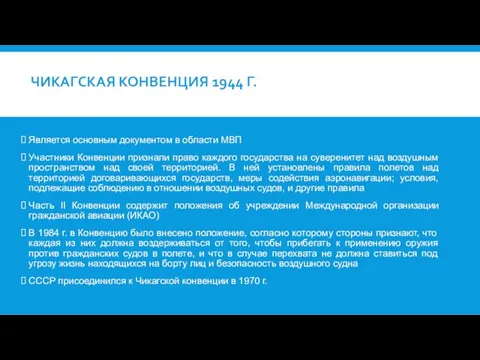 ЧИКАГСКАЯ КОНВЕНЦИЯ 1944 Г.

Является основным документом в области МВП

Участники Конвенции признали право каждого государства на суверенитет над воздушным пространством над своей территорией. В ней установлены правила полетов над территорией договаривающихся государств, меры содействия аэронавигации; условия, подлежащие соблюдению в отношении воздушных судов, и другие правила

Часть II Конвенции содержит положения об учреждении Международной организации гражданской авиации (ИКАО)

В 1984 г. в Конвенцию было внесено положение, согласно которому стороны признают, что каждая из них должна воздерживаться от того, чтобы прибегать к применению оружия против гражданских судов в полете, и что в случае перехвата не должна ставиться под угрозу жизнь находящихся на борту лиц и безопасность воздушного судна

СССР присоединился к Чикагской конвенции в 1970 г.